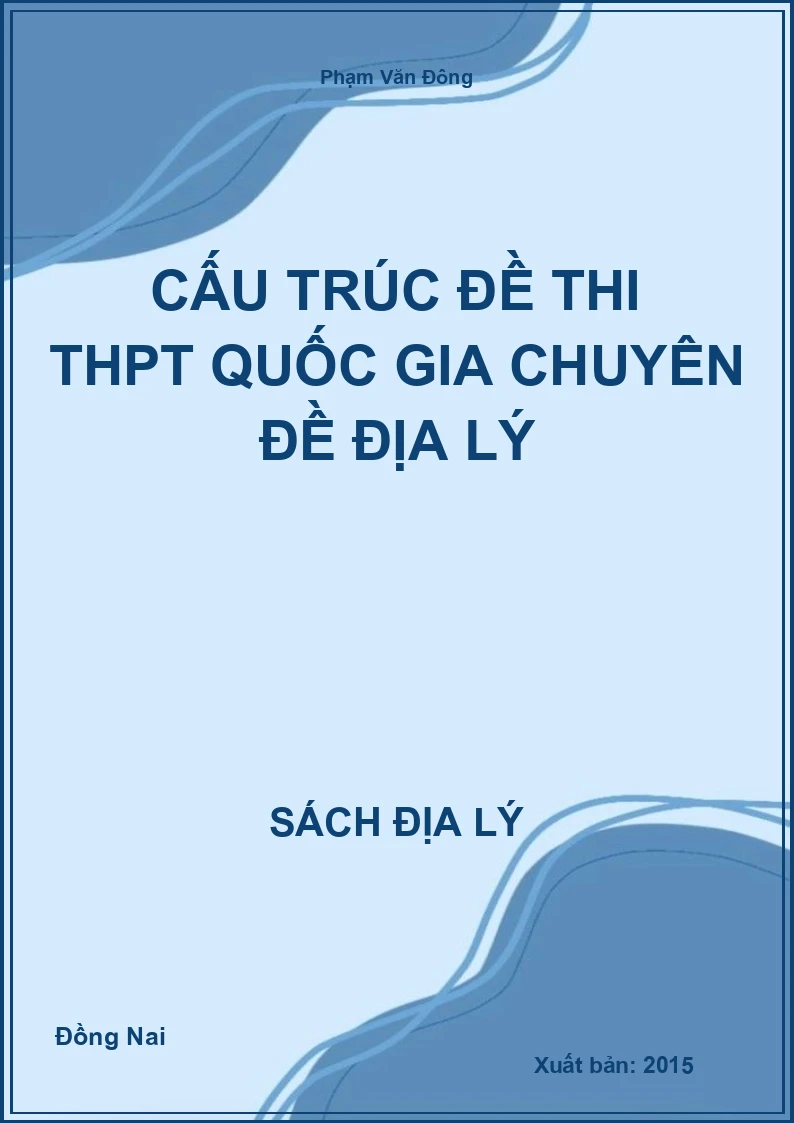 Phạm Văn Đông

CẤU TRÚC ĐỀ THI THPT QUỐC GIA CHUYÊN ĐỀ ĐỊA LÝ

SÁCH ĐỊA LÝ

Đồng Nai

Xuất bản: 2015